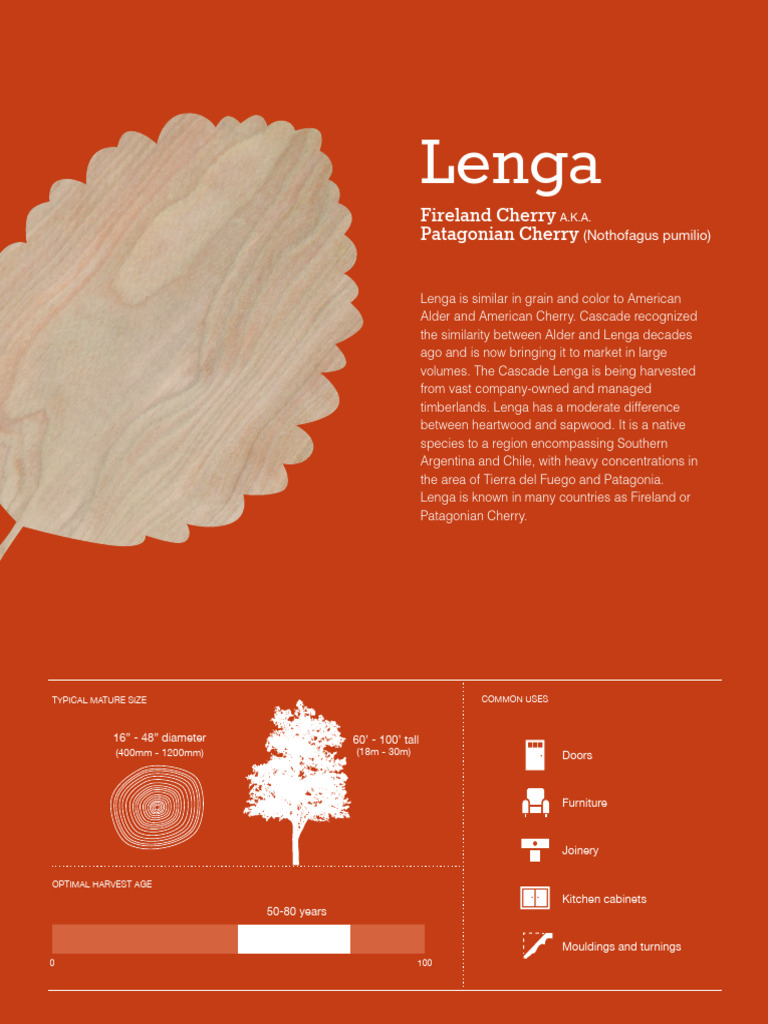 Lenga

Fireland Cherry A.K.A.
Patagonian Cherry (Nothofagus pumilio)

Lenga is similar in grain and color to American Alder and American Cherry. Cascade recognized the similarity between Alder and Lenga decades ago and is now bringing it to market in large volumes. The Cascade Lenga is being harvested from vast company-owned and managed timberlands. Lenga has a moderate difference between heartwood and sapwood. It is a native species to a region encompassing Southern Argentina and Chile, with heavy concentrations in the area of Tierra del Fuego and Patagonia. Lenga is known in many countries as Fireland or Patagonian Cherry.

TYPICAL MATURE SIZE

16" - 48" diameter
(400mm - 1200mm)

60' - 100' tall
(18m - 30m)

OPTIMAL HARVEST AGE

50-80 years

0

100

COMMON USES

Doors

Furniture

Joinery

Kitchen cabinets

Mouldings and turnings